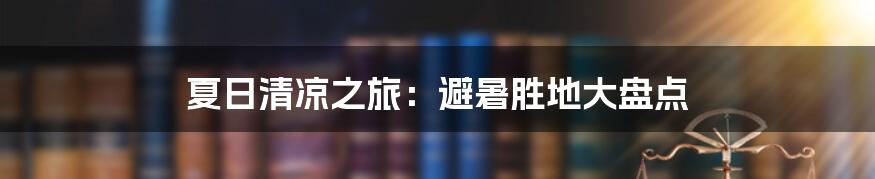 夏日清凉之旅：避暑胜地大盘点